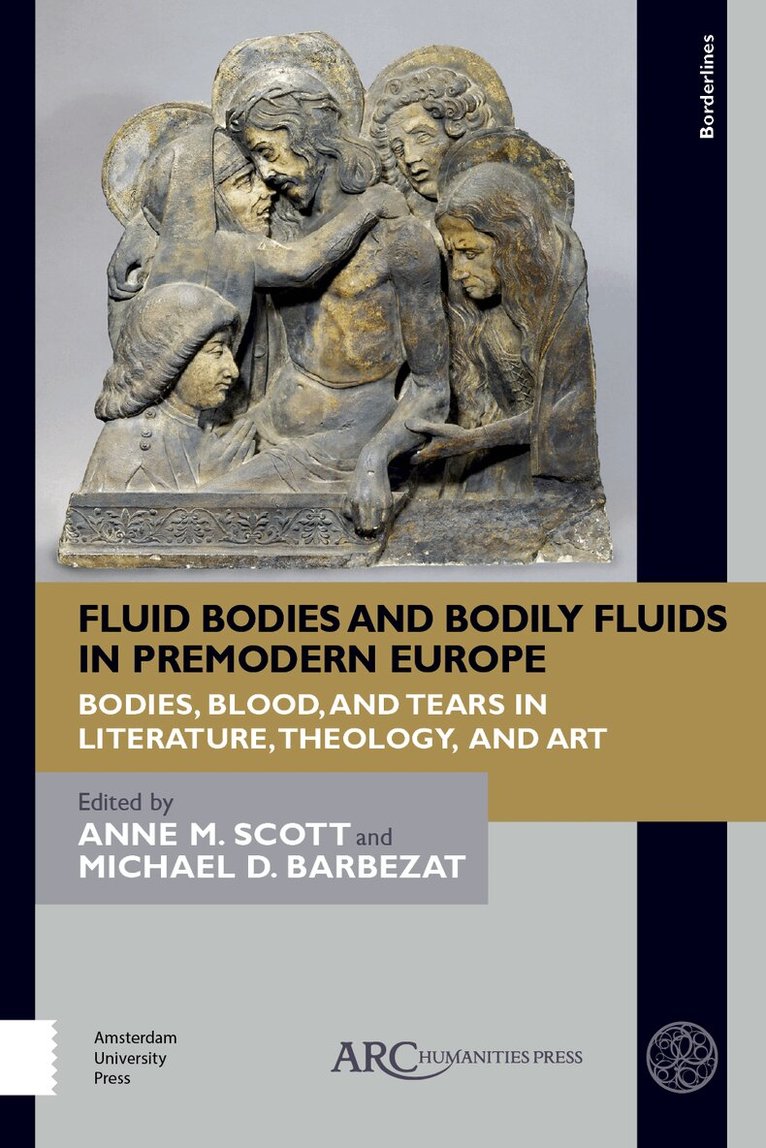 Borderlines

FLUID BODIES AND BODILY FLUIDS IN PREMODERN EUROPE

BODIES, BLOOD, AND TEARS IN LITERATURE, THEOLOGY, AND ART

Edited by
ANNE M. SCOTT and
MICHAEL D. BARBEZAT

Amsterdam University Press

ARC HUMANITIES PRESS